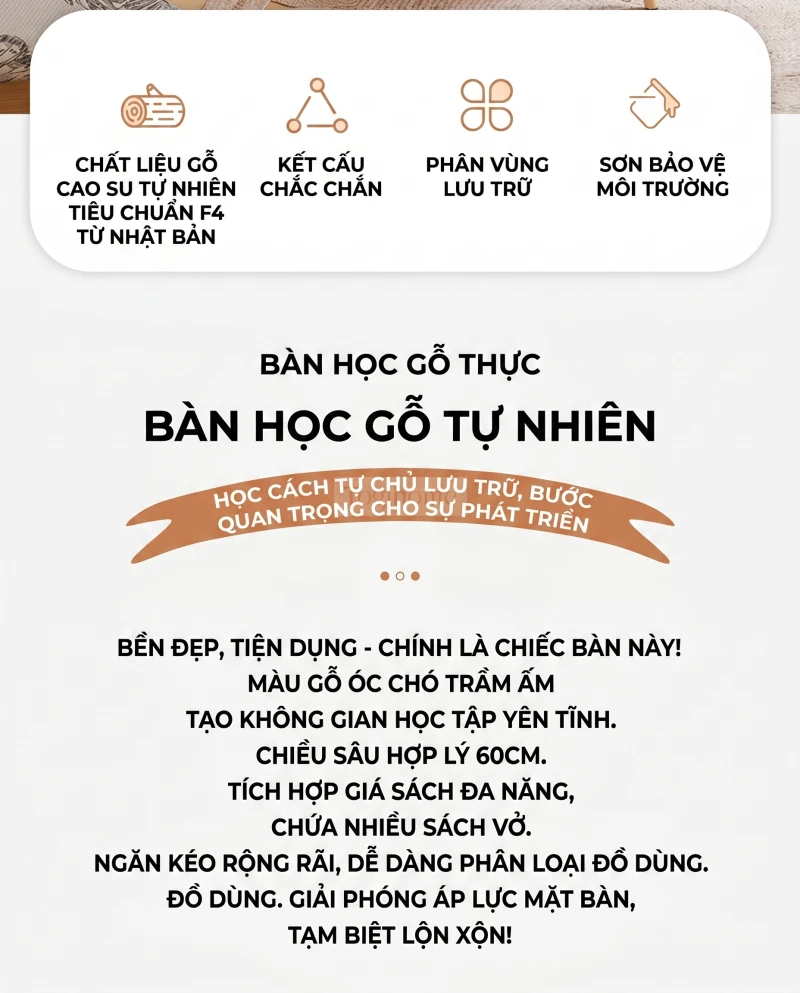 CHẤT LIỆU GỖ CAO SU TỰ NHIÊN TIÊU CHUẨN F4 TỪ NHẬT BẢN

KẾT CẤU CHẮC CHẮN

PHÂN VÙNG LƯU TRỮ

SƠN BẢO VỆ MÔI TRƯỜNG

BÀN HỌC GỖ THỰC

BÀN HỌC GỖ TỰ NHIÊN

HỌC CÁCH TỰ CHỦ LƯU TRỮ, BƯỚC QUAN TRỌNG CHO SỰ PHÁT TRIỂN

BỀN ĐẸP, TIỆN DỤNG - CHÍNH LÀ CHIẾC BÀN NÀY!
MÀU GỖ ÓC CHÓ TRẦM ẤM
TẠO KHÔNG GIAN HỌC TẬP YÊN TĨNH.
CHIỀU SÂU HỢP LÝ 60CM.
TÍCH HỢP GIÁ SÁCH ĐA NĂNG,
CHỨA NHIỀU SÁCH VỞ.
NGĂN KÉO RỘNG RÃI, DỄ DÀNG PHÂN LOẠI ĐỒ DÙNG.
ĐỒ DÙNG. GIẢI PHÓNG ÁP LỰC MẶT BÀN,
TẠM BIỆT LỘN XỘN!